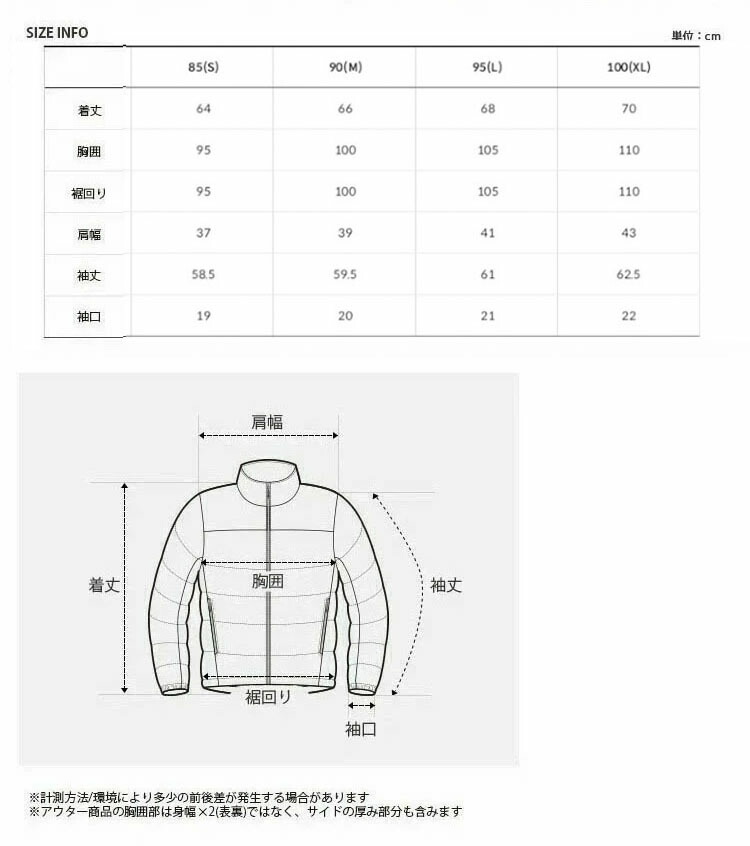 SIZE INFO

単位：cm

| | 85(S) | 90(M) | 95(L) | 100(XL) |
|---|---|---|---|---|
| 着丈 | 64 | 66 | 68 | 70 |
| 胸囲 | 95 | 100 | 105 | 110 |
| 裾回り | 95 | 100 | 105 | 110 |
| 肩幅 | 37 | 39 | 41 | 43 |
| 袖丈 | 58.5 | 59.5 | 61 | 62.5 |
| 袖口 | 19 | 20 | 21 | 22 |

肩幅

着丈

胸囲

袖丈

裾回り

袖口

※計測方法/環境により多少の前後差が発生する場合があります
※アウター商品の胸囲部は身幅×2(表裏)ではなく、サイドの厚み部分も含みます